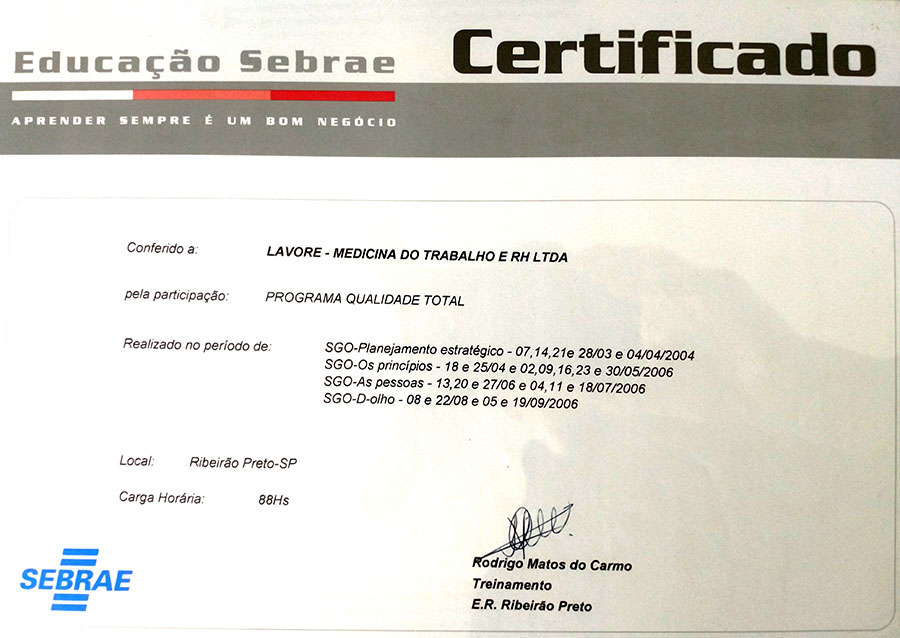 Educação Sebrae

Certificado

APRENDER SEMPRE É UM BOM NEGÓCIO

Conferido a: LAVORE - MEDICINA DO TRABALHO E RH LTDA

pela participação: PROGRAMA QUALIDADE TOTAL

Realizado no período de: SGO-Planejamento estratégico - 07,14,21e 28/03 e 04/04/2004
SGO-Os princípios - 18 e 25/04 e 02,09,16,23 e 30/05/2006
SGO-As pessoas - 13,20 e 27/06 e 04,11 e 18/07/2006
SGO-D-olho - 08 e 22/08 e 05 e 19/09/2006

Local: Ribeirão Preto-SP

Carga Horária: 88Hs

SEBRAE

Rodrigo Matos do Carmo
Treinamento
E.R. Ribeirão Preto